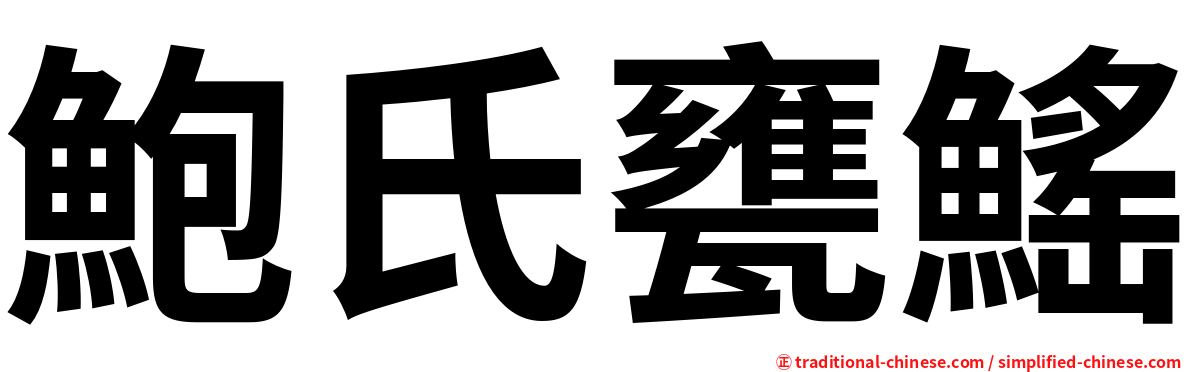 鮑氏甕鰩

㊣ traditional-chinese.com / simplified-chinese.com